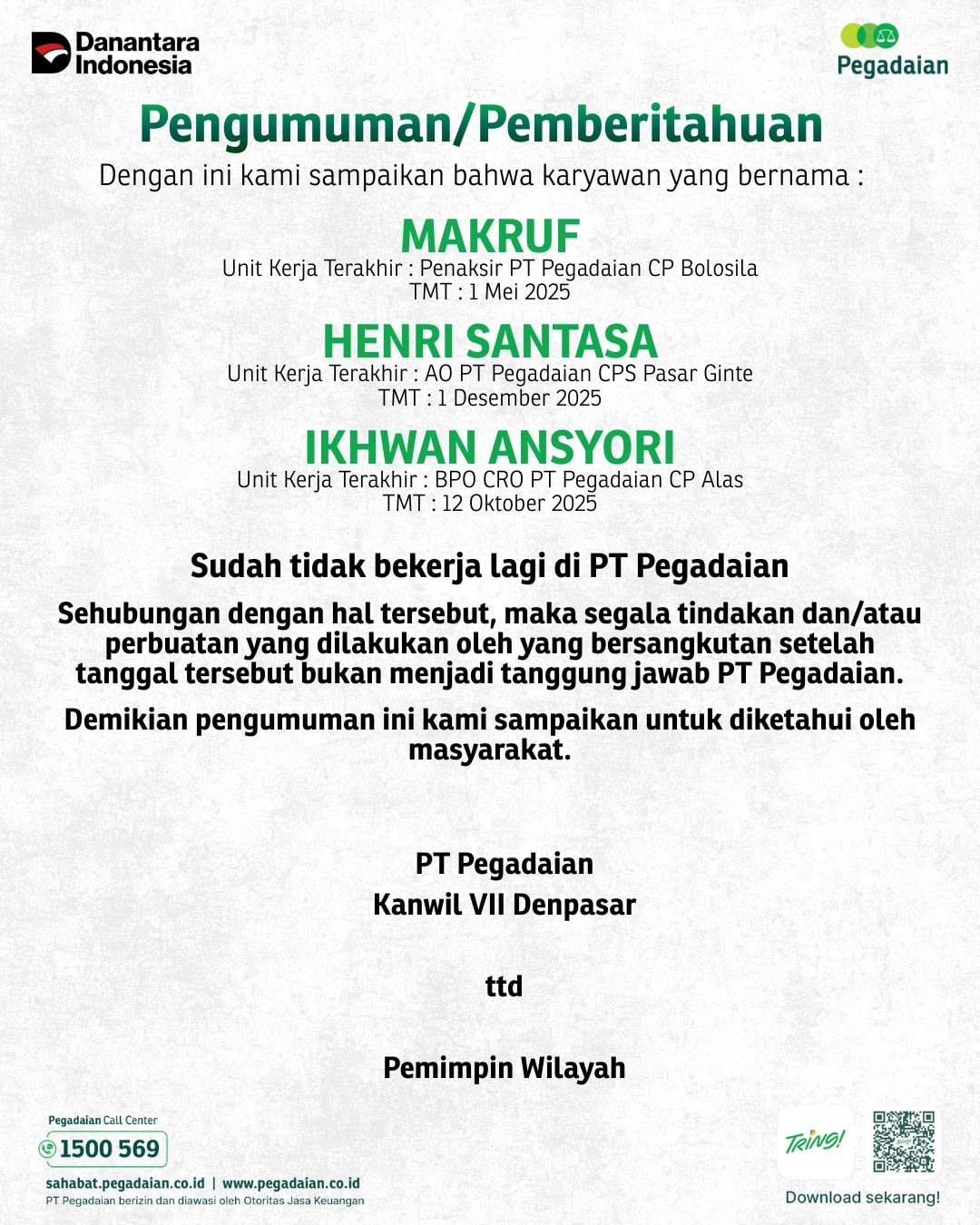 Danantara Indonesia

Pegadaian

Pengumuman/Pemberitahuan

Dengan ini kami sampaikan bahwa karyawan yang bernama :

MAKRUF
Unit Kerja Terakhir : Penaksir PT Pegadaian CP Bolosila
TMT : 1 Mei 2025

HENRI SANTASA
Unit Kerja Terakhir : AO PT Pegadaian CPS Pasar Ginte
TMT : 1 Desember 2025

IKHWAN ANSYORI
Unit Kerja Terakhir : BPO CRO PT Pegadaian CP Alas
TMT : 12 Oktober 2025

Sudah tidak bekerja lagi di PT Pegadaian

Sehubungan dengan hal tersebut, maka segala tindakan dan/atau perbuatan yang dilakukan oleh yang bersangkutan setelah tanggal tersebut bukan menjadi tanggung jawab PT Pegadaian.

Demikian pengumuman ini kami sampaikan untuk diketahui oleh masyarakat.

PT Pegadaian
Kanwil VII Denpasar

ttd

Pemimpin Wilayah

Pegadaian Call Center
1500 569
sahabat.pegadaian.co.id | www.pegadaian.co.id
PT Pegadaian berizin dan diawasi oleh Otoritas Jasa Keuangan

TRING!
Download sekarang!